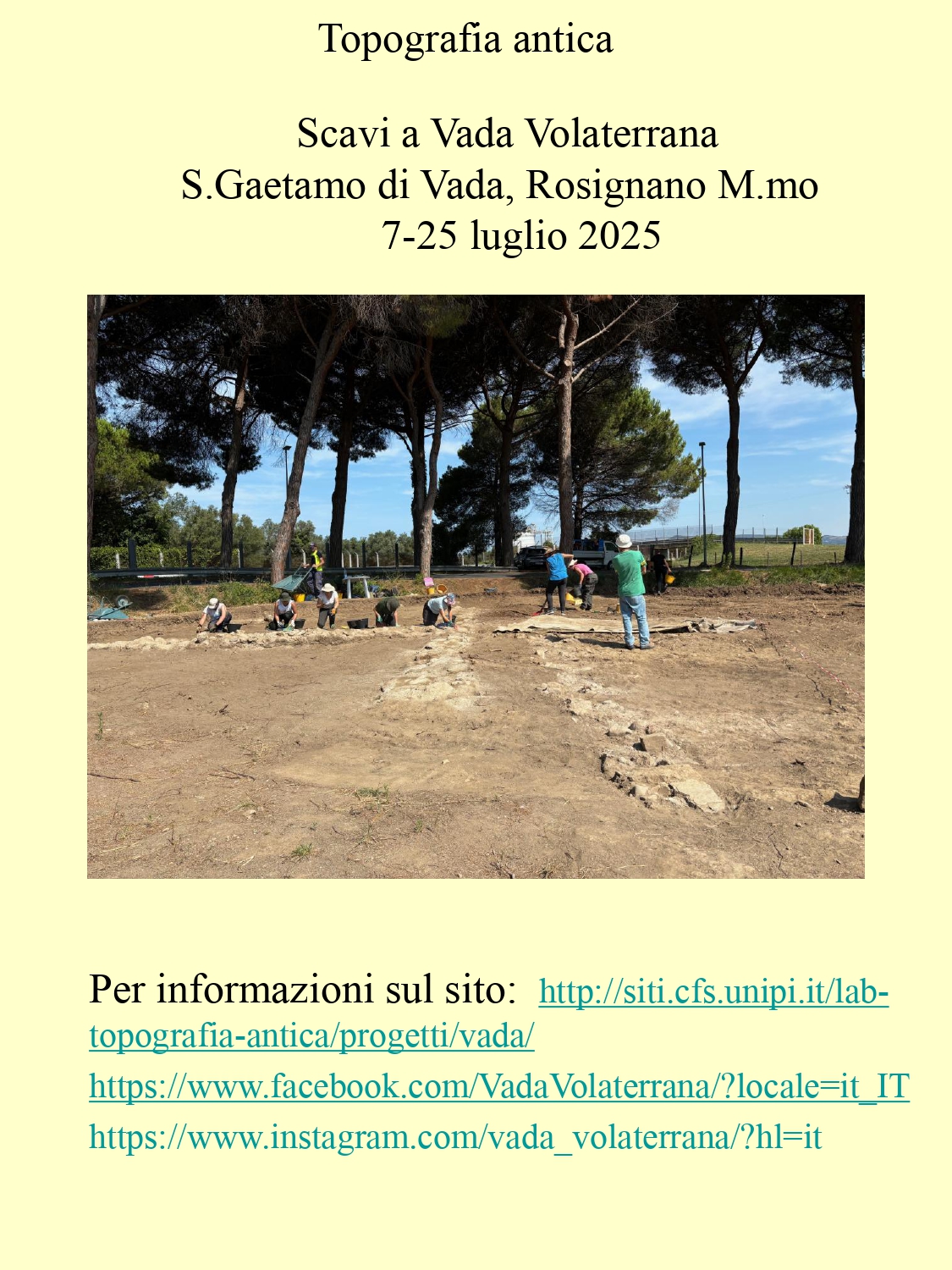 Topografia antica

Scavi a Vada Volaterrana
S.Gaetamo di Vada, Rosignano M.mo
7-25 luglio 2025

Per informazioni sul sito: http://siti.cfs.unipi.it/lab-topografia-antica/progetti/vada/
https://www.facebook.com/VadaVolaterrana/?locale=it_IT
https://www.instagram.com/vada_volaterrana/?hl=it